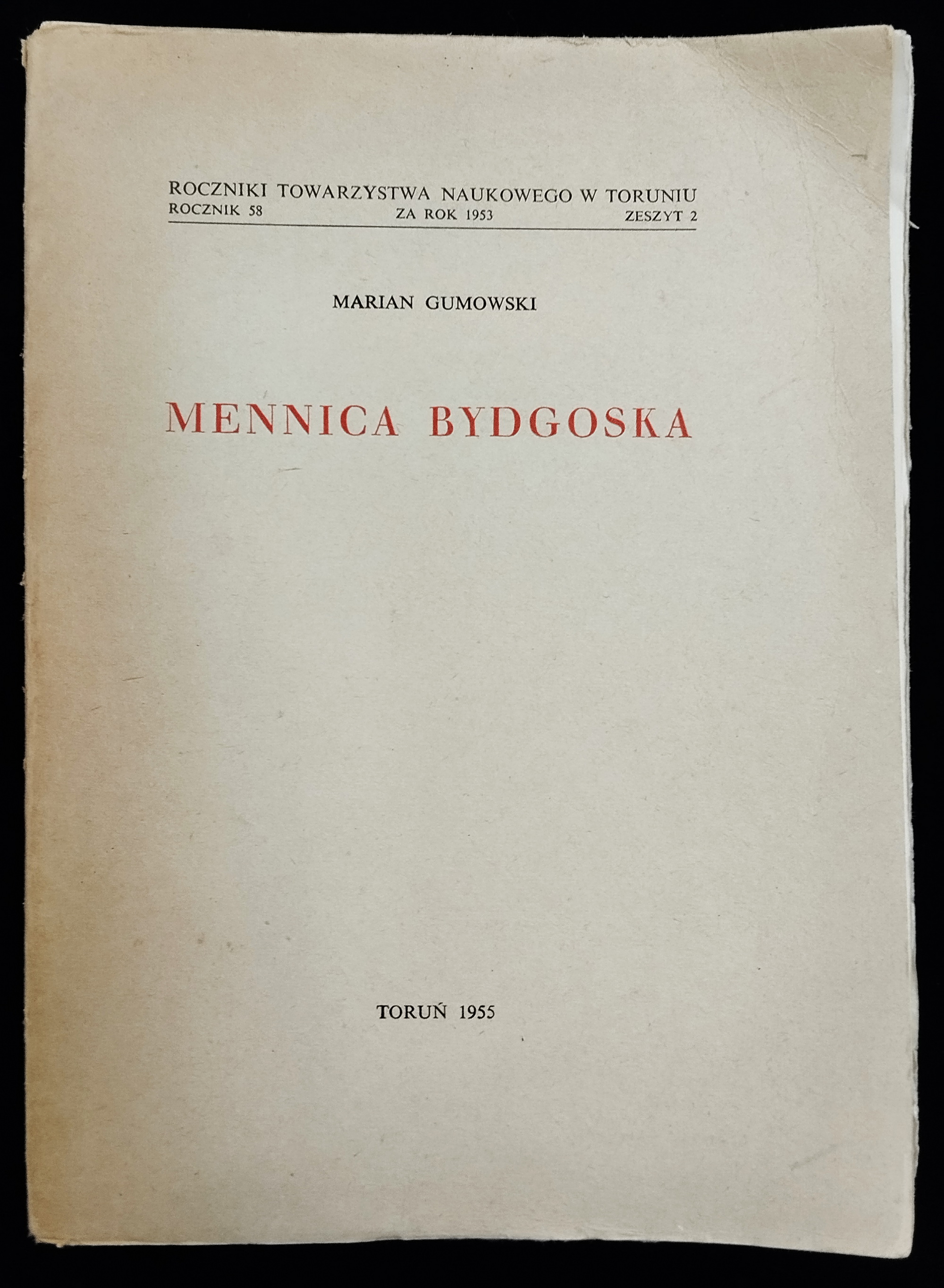 ROCZNIKI TOWARZYSTWA NAUKOWEGO W TORUNIU
ROCZNIK 58 ZA ROK 1953 ZESZYT 2

MARIAN GUMOWSKI

MENNICA BYDGOSKA

TORUŃ 1955